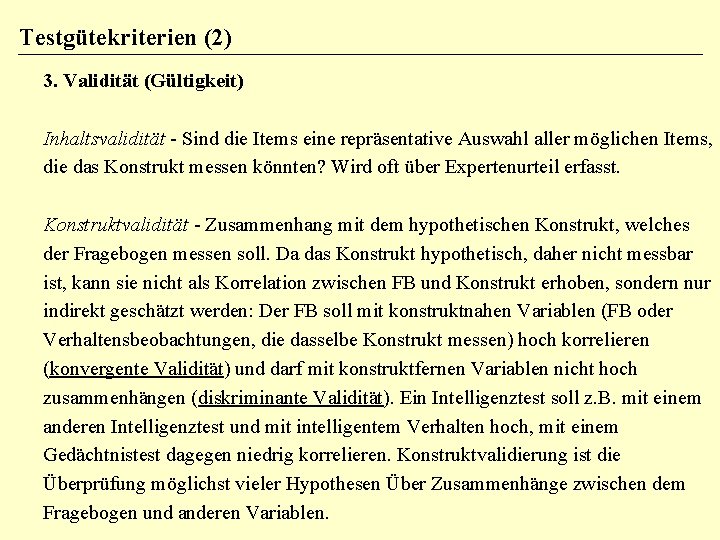 Testgütekriterien (2)

3. Validität (Gültigkeit)

Inhaltsvalidität - Sind die Items eine repräsentative Auswahl aller möglichen Items, die das Konstrukt messen könnten? Wird oft über Expertenurteil erfasst.

Konstruktvalidität - Zusammenhang mit dem hypothetischen Konstrukt, welches der Fragebogen messen soll. Da das Konstrukt hypothetisch, daher nicht messbar ist, kann sie nicht als Korrelation zwischen FB und Konstrukt erhoben, sondern nur indirekt geschätzt werden: Der FB soll mit konstruktnahen Variablen (FB oder Verhaltensbeobachtungen, die dasselbe Konstrukt messen) hoch korrelieren (konvergente Validität) und darf mit konstruktfernen Variablen nicht hoch zusammenhängen (diskriminante Validität). Ein Intelligenztest soll z.B. mit einem anderen Intelligenztest und mit intelligentem Verhalten hoch, mit einem Gedächtnistest dagegen niedrig korrelieren. Konstruktvalidierung ist die Überprüfung möglichst vieler Hypothesen Über Zusammenhänge zwischen dem Fragebogen und anderen Variablen.